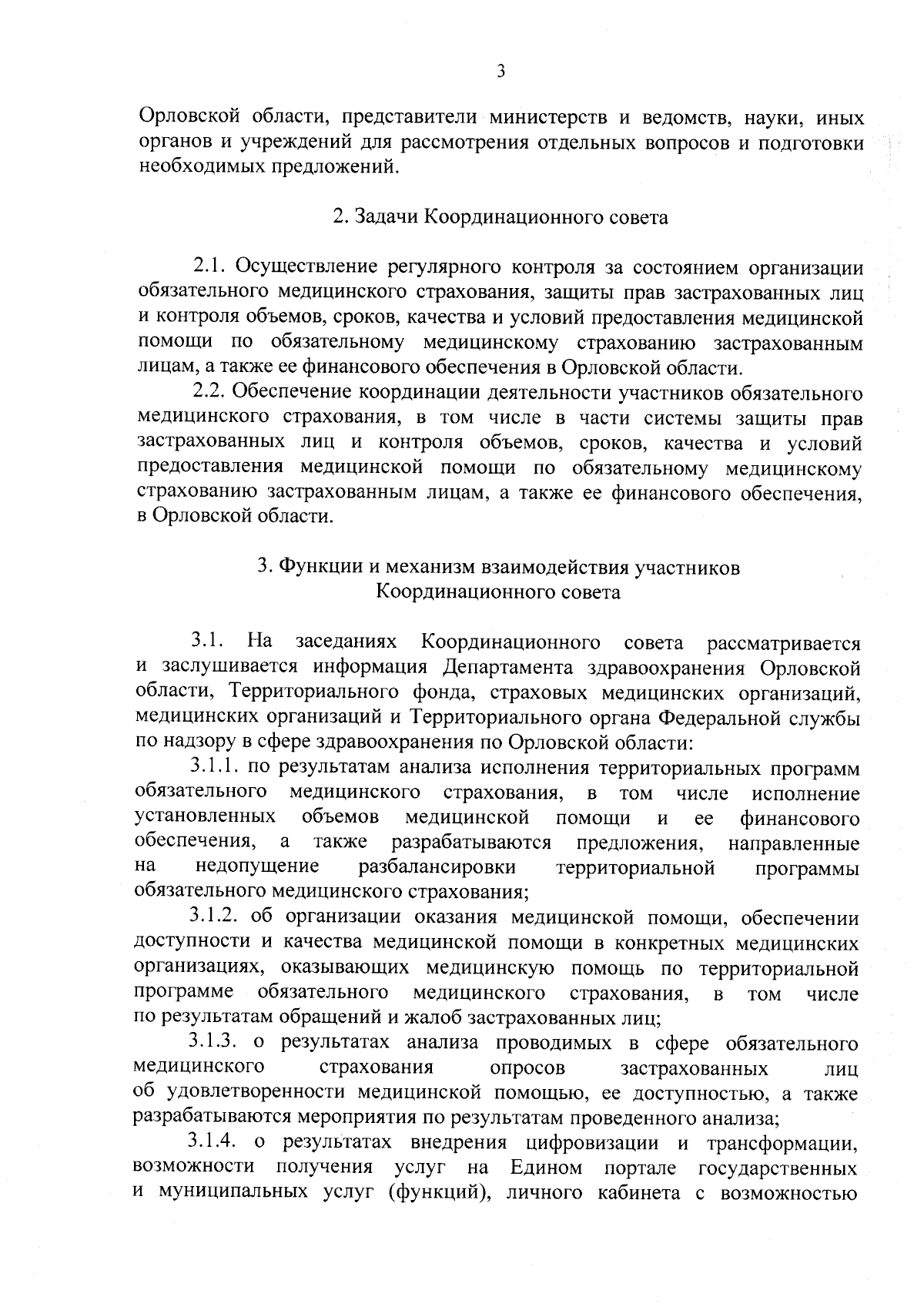 3

Орловской области, представители министерств и ведомств, науки, иных органов и учреждений для рассмотрения отдельных вопросов и подготовки необходимых предложений.

2. Задачи Координационного совета

2.1. Осуществление регулярного контроля за состоянием организации обязательного медицинского страхования, защиты прав застрахованных лиц и контроля объемов, сроков, качества и условий предоставления медицинской помощи по обязательному медицинскому страхованию застрахованным лицам, а также ее финансового обеспечения в Орловской области.

2.2. Обеспечение координации деятельности участников обязательного медицинского страхования, в том числе в части системы защиты прав застрахованных лиц и контроля объемов, сроков, качества и условий предоставления медицинской помощи по обязательному медицинскому страхованию застрахованным лицам, а также ее финансового обеспечения, в Орловской области.

3. Функции и механизм взаимодействия участников Координационного совета

3.1. На заседаниях Координационного совета рассматривается и заслушивается информация Департамента здравоохранения Орловской области, Территориального фонда, страховых медицинских организаций, медицинских организаций и Территориального органа Федеральной службы по надзору в сфере здравоохранения по Орловской области:

3.1.1. по результатам анализа исполнения территориальных программ обязательного медицинского страхования, в том числе исполнение установленных объемов медицинской помощи и ее финансового обеспечения, а также разрабатываются предложения, направленные на недопущение разбалансировки территориальной программы обязательного медицинского страхования;

3.1.2. об организации оказания медицинской помощи, обеспечении доступности и качества медицинской помощи в конкретных медицинских организациях, оказывающих медицинскую помощь по территориальной программе обязательного медицинского страхования, в том числе по результатам обращений и жалоб застрахованных лиц;

3.1.3. о результатах анализа проводимых в сфере обязательного медицинского страхования опросов застрахованных лиц об удовлетворенности медицинской помощью, ее доступностью, а также разрабатываются мероприятия по результатам проведенного анализа;

3.1.4. о результатах внедрения цифровизации и трансформации, возможности получения услуг на Едином портале государственных и муниципальных услуг (функций), личного кабинета с возможностью